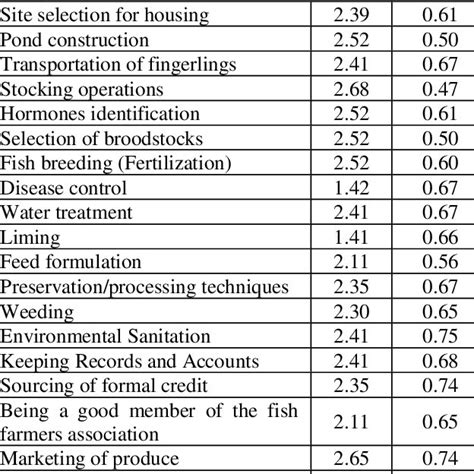 | | | |
|---|---|---|
| Site selection for housing | 2.39 | 0.61 |
| Pond construction | 2.52 | 0.50 |
| Transportation of fingerlings | 2.41 | 0.67 |
| Stocking operations | 2.68 | 0.47 |
| Hormones identification | 2.52 | 0.61 |
| Selection of broodstocks | 2.52 | 0.50 |
| Fish breeding (Fertilization) | 2.52 | 0.60 |
| Disease control | 1.42 | 0.67 |
| Water treatment | 2.41 | 0.67 |
| Liming | 1.41 | 0.66 |
| Feed formulation | 2.11 | 0.56 |
| Preservation/processing techniques | 2.35 | 0.67 |
| Weeding | 2.30 | 0.65 |
| Environmental Sanitation | 2.41 | 0.75 |
| Keeping Records and Accounts | 2.41 | 0.68 |
| Sourcing of formal credit | 2.35 | 0.74 |
| Being a good member of the fish farmers association | 2.11 | 0.65 |
| Marketing of produce | 2.65 | 0.74 |